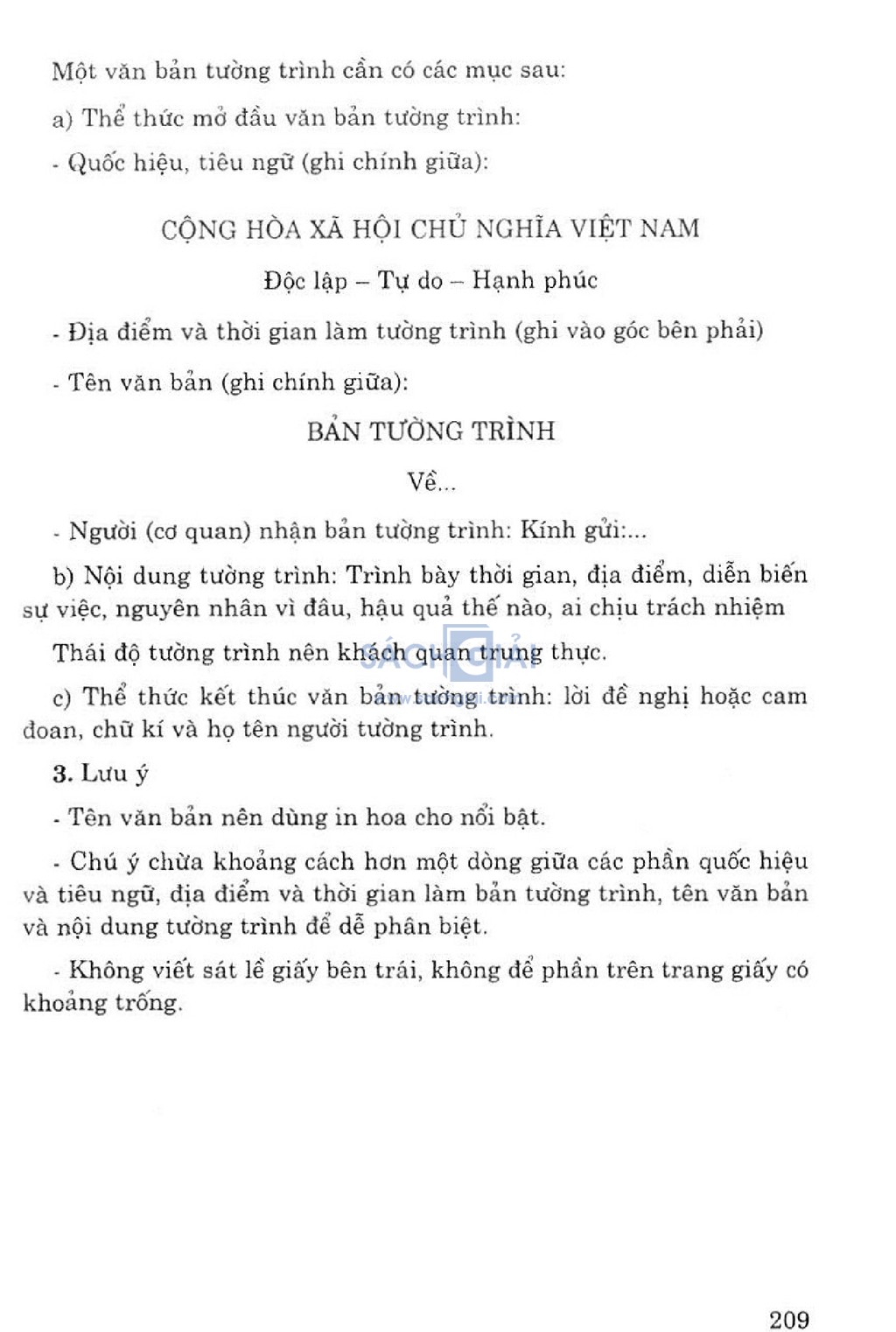 Một văn bản tường trình cần có các mục sau:

a) Thể thức mở đầu văn bản tường trình:

- Quốc hiệu, tiêu ngữ (ghi chính giữa):

CỘNG HÒA XÃ HỘI CHỦ NGHĨA VIỆT NAM

Độc lập – Tự do – Hạnh phúc

- Địa điểm và thời gian làm tường trình (ghi vào góc bên phải)

- Tên văn bản (ghi chính giữa):

BẢN TƯỜNG TRÌNH

Về...

- Người (cơ quan) nhận bản tường trình: Kính gửi:...

b) Nội dung tường trình: Trình bày thời gian, địa điểm, diễn biến sự việc, nguyên nhân vì đâu, hậu quả thế nào, ai chịu trách nhiệm

Thái độ tường trình nên khách quan trung thực.

SÁCH GIẢI

c) Thể thức kết thúc văn bản tường trình: lời đề nghị hoặc cam đoan, chữ kí và họ tên người tường trình.

3. Lưu ý

- Tên văn bản nên dùng in hoa cho nổi bật.

- Chú ý chừa khoảng cách hơn một dòng giữa các phần quốc hiệu và tiêu ngữ, địa điểm và thời gian làm bản tường trình, tên văn bản và nội dung tường trình để dễ phân biệt.

- Không viết sát lề giấy bên trái, không để phần trên trang giấy có khoảng trống.

209